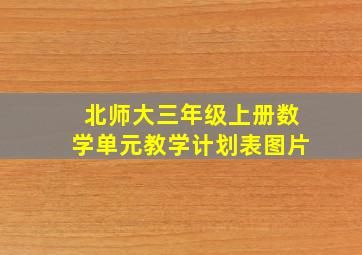 北师大三年级上册数学单元教学计划表图片